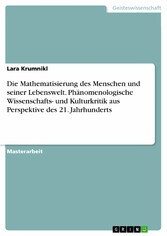 Geisteswissenschaft

Lara Krumnikl

Die Mathematisierung des Menschen und seiner Lebenswelt. Phänomenologische Wissenschafts- und Kulturkritik aus Perspektive des 21. Jahrhunderts

Masterarbeit

GRIN